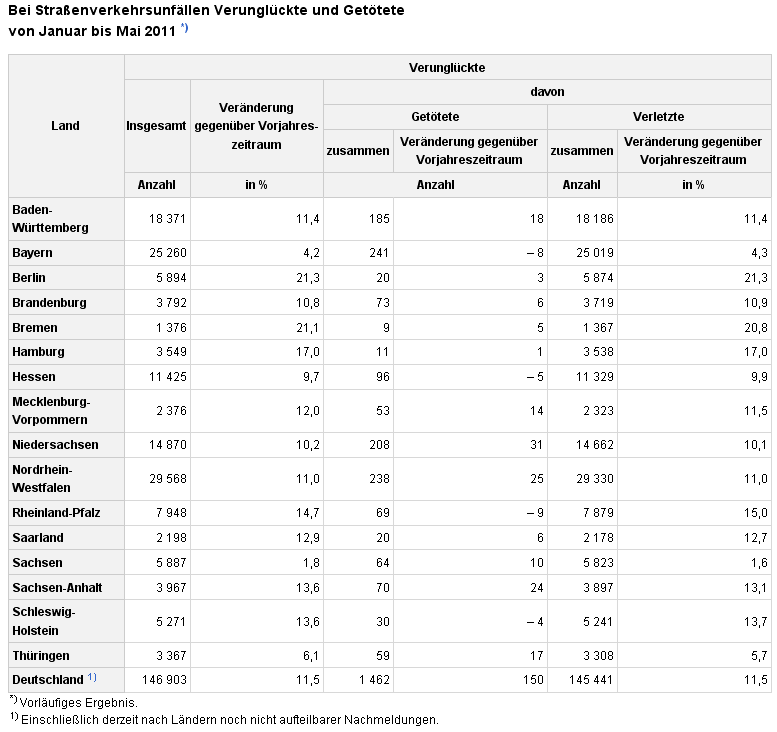 Bei Straßenverkehrsunfällen Verunglückte und Getötete von Januar bis Mai 2011 $^{*)}$

| Land | Verunglückte | | | | | |
|---|---|---|---|---|---|---|
| | Insgesamt | Veränderung gegenüber Vorjahreszeitraum | davon | | | |
| | | | Getötete | | Verletzte | |
| | | | zusammen | Veränderung gegenüber Vorjahreszeitraum | zusammen | Veränderung gegenüber Vorjahreszeitraum |
| | Anzahl | in % | Anzahl | | Anzahl | in % |
| Baden-Württemberg | 18 371 | 11,4 | 185 | 18 | 18 186 | 11,4 |
| Bayern | 25 260 | 4,2 | 241 | – 8 | 25 019 | 4,3 |
| Berlin | 5 894 | 21,3 | 20 | 3 | 5 874 | 21,3 |
| Brandenburg | 3 792 | 10,8 | 73 | 6 | 3 719 | 10,9 |
| Bremen | 1 376 | 21,1 | 9 | 5 | 1 367 | 20,8 |
| Hamburg | 3 549 | 17,0 | 11 | 1 | 3 538 | 17,0 |
| Hessen | 11 425 | 9,7 | 96 | – 5 | 11 329 | 9,9 |
| Mecklenburg-Vorpommern | 2 376 | 12,0 | 53 | 14 | 2 323 | 11,5 |
| Niedersachsen | 14 870 | 10,2 | 208 | 31 | 14 662 | 10,1 |
| Nordrhein-Westfalen | 29 568 | 11,0 | 238 | 25 | 29 330 | 11,0 |
| Rheinland-Pfalz | 7 948 | 14,7 | 69 | – 9 | 7 879 | 15,0 |
| Saarland | 2 198 | 12,9 | 20 | 6 | 2 178 | 12,7 |
| Sachsen | 5 887 | 1,8 | 64 | 10 | 5 823 | 1,6 |
| Sachsen-Anhalt | 3 967 | 13,6 | 70 | 24 | 3 897 | 13,1 |
| Schleswig-Holstein | 5 271 | 13,6 | 30 | – 4 | 5 241 | 13,7 |
| Thüringen | 3 367 | 6,1 | 59 | 17 | 3 308 | 5,7 |
| Deutschland $^{1)}$ | 146 903 | 11,5 | 1 462 | 150 | 145 441 | 11,5 |

$^{*)}$ Vorläufiges Ergebnis.
$^{1)}$ Einschließlich derzeit nach Ländern noch nicht aufteilbarer Nachmeldungen.